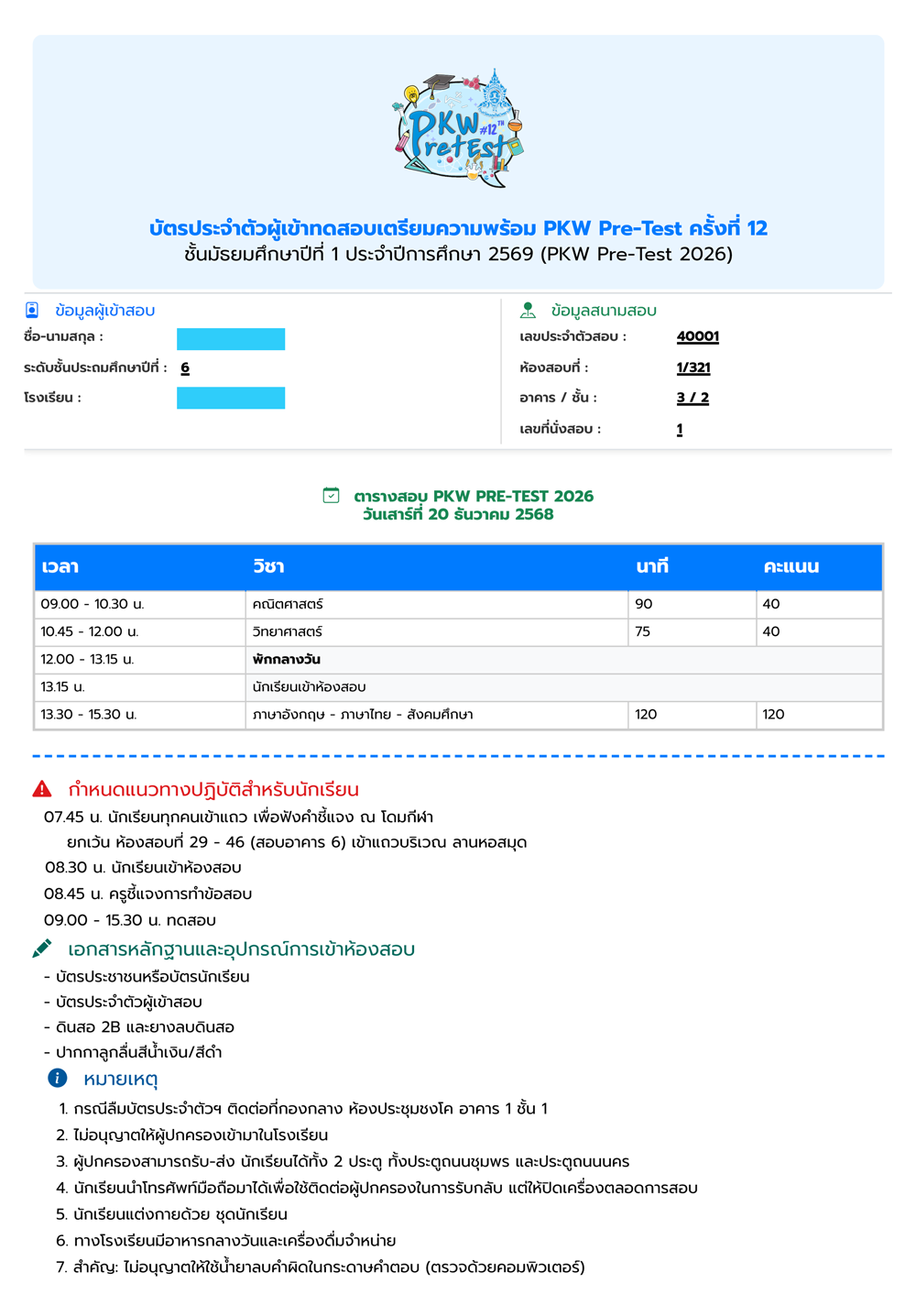 PKW #12 TH PreTest

บัตรประจำตัวผู้เข้าทดสอบเตรียมความพร้อม PKW Pre-Test ครั้งที่ 12
ชั้นมัธยมศึกษาปีที่ 1 ประจำปีการศึกษา 2569 (PKW Pre-Test 2026)

ข้อมูลผู้เข้าสอบ
ชื่อ-นามสกุล :
ระดับชั้นประถมศึกษาปีที่ : 6
โรงเรียน :

ข้อมูลสนามสอบ
เลขประจำตัวสอบ : 40001
ห้องสอบที่ : 1/321
อาคาร / ชั้น : 3 / 2
เลขที่นั่งสอบ : 1

ตารางสอบ PKW PRE-TEST 2026
วันเสาร์ที่ 20 ธันวาคม 2568

| เวลา | วิชา | นาที | คะแนน |
|---|---|---|---|
| 09.00 - 10.30 น. | คณิตศาสตร์ | 90 | 40 |
| 10.45 - 12.00 น. | วิทยาศาสตร์ | 75 | 40 |
| 12.00 - 13.15 น. | พักกลางวัน | | |
| 13.15 น. | นักเรียนเข้าห้องสอบ | | |
| 13.30 - 15.30 น. | ภาษาอังกฤษ - ภาษาไทย - สังคมศึกษา | 120 | 120 |

กำหนดแนวทางปฏิบัติสำหรับนักเรียน
07.45 น. นักเรียนทุกคนเข้าแถว เพื่อฟังคำชี้แจง ณ โดมกีฬา
ยกเว้น ห้องสอบที่ 29 - 46 (สอบอาคาร 6) เข้าแถวบริเวณ ลานหอสมุด
08.30 น. นักเรียนเข้าห้องสอบ
08.45 น. ครูชี้แจงการทำข้อสอบ
09.00 - 15.30 น. ทดสอบ

เอกสารหลักฐานและอุปกรณ์การเข้าห้องสอบ
- บัตรประชาชนหรือบัตรนักเรียน
- บัตรประจำตัวผู้เข้าสอบ
- ดินสอ 2B และยางลบดินสอ
- ปากกาลูกลื่นสีน้ำเงิน/สีดำ

หมายเหตุ
1. กรณีลืมบัตรประจำตัวฯ ติดต่อที่กองกลาง ห้องประชุมชงโค อาคาร 1 ชั้น 1
2. ไม่อนุญาตให้ผู้ปกครองเข้ามาในโรงเรียน
3. ผู้ปกครองสามารถรับ-ส่ง นักเรียนได้ทั้ง 2 ประตู ทั้งประตูถนนชุมพร และประตูถนนนคร
4. นักเรียนนำโทรศัพท์มือถือมาได้เพื่อใช้ติดต่อผู้ปกครองในการรับกลับ แต่ให้ปิดเครื่องตลอดการสอบ
5. นักเรียนแต่งกายด้วย ชุดนักเรียน
6. ทางโรงเรียนมีอาหารกลางวันและเครื่องดื่มจำหน่าย
7. สำคัญ: ไม่อนุญาตให้ใช้น้ำยาลบคำผิดในกระดาษคำตอบ (ตรวจด้วยคอมพิวเตอร์)